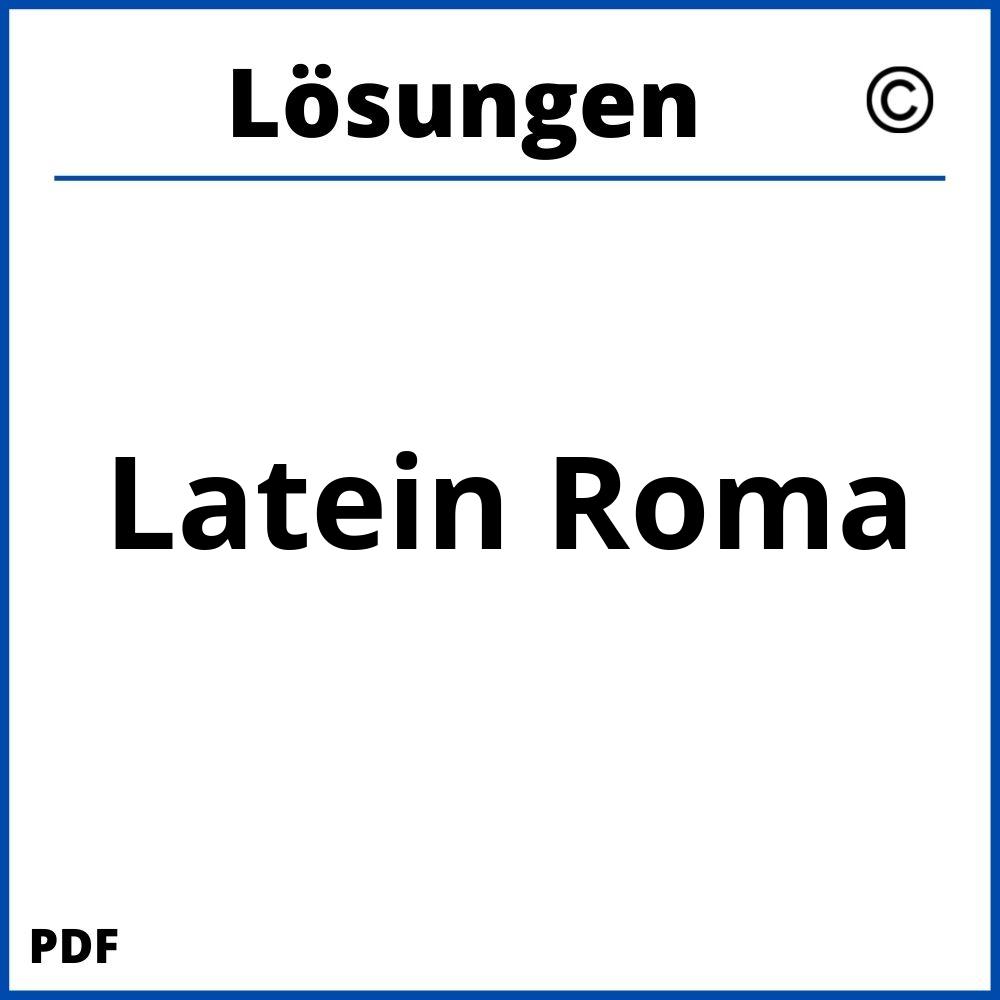 Lösungen ©

Latein Roma

PDF